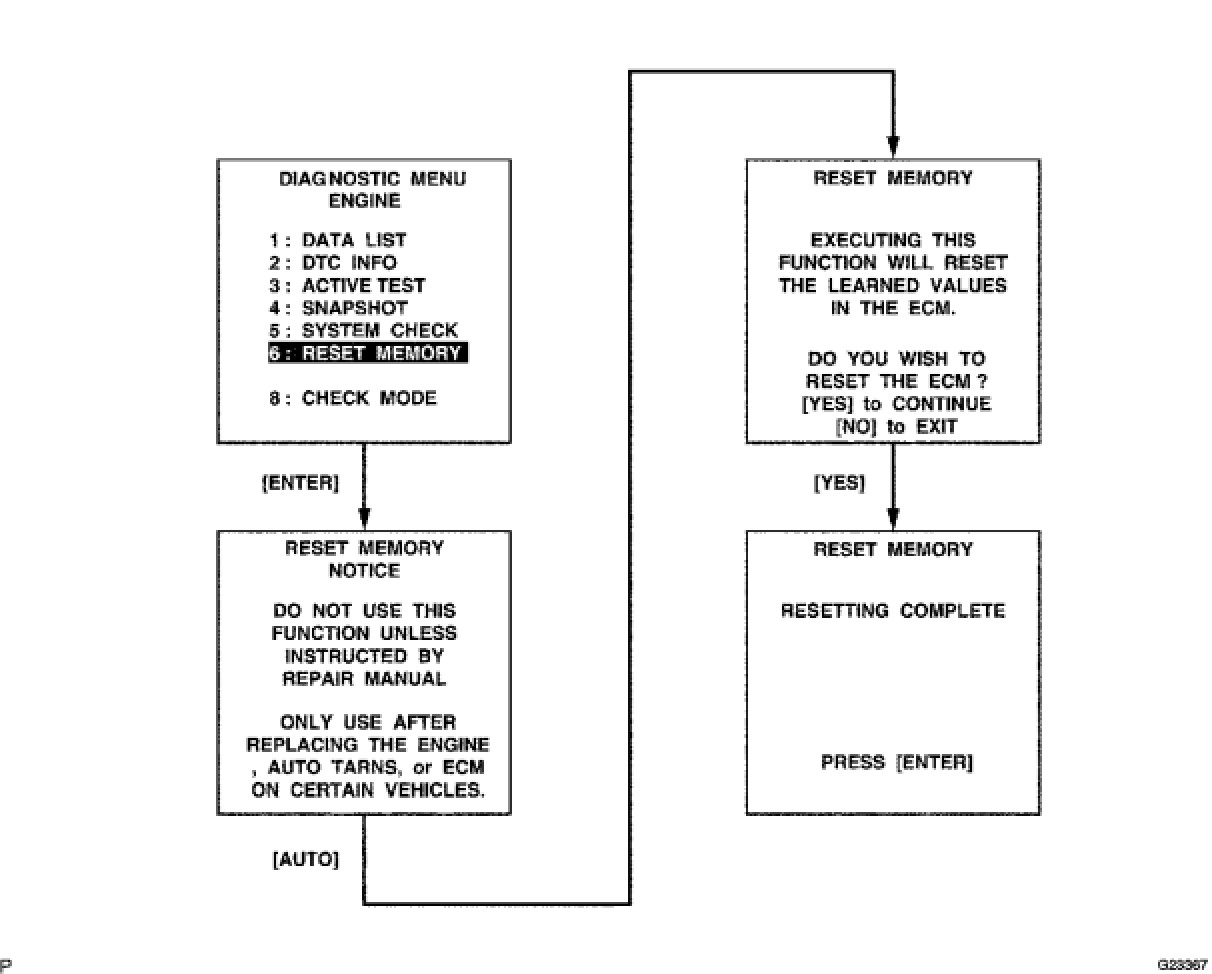 DIAGNOSTIC MENU
ENGINE

1 : DATA LIST
2 : DTC INFO
3 : ACTIVE TEST
4 : SNAPSHOT
5 : SYSTEM CHECK
6 : RESET MEMORY

8 : CHECK MODE

[ENTER]

RESET MEMORY
NOTICE

DO NOT USE THIS FUNCTION UNLESS INSTRUCTED BY REPAIR MANUAL

ONLY USE AFTER REPLACING THE ENGINE , AUTO TARNS, or ECM ON CERTAIN VEHICLES.

[AUTO]

RESET MEMORY

EXECUTING THIS FUNCTION WILL RESET THE LEARNED VALUES IN THE ECM.

DO YOU WISH TO RESET THE ECM ?
[YES] to CONTINUE
[NO] to EXIT

[YES]

RESET MEMORY

RESETTING COMPLETE

PRESS [ENTER]

P

G23367